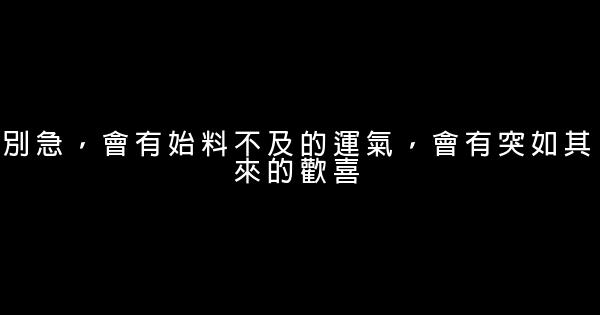 別急，會有始料不及的運氣，會有突如其來的歡喜